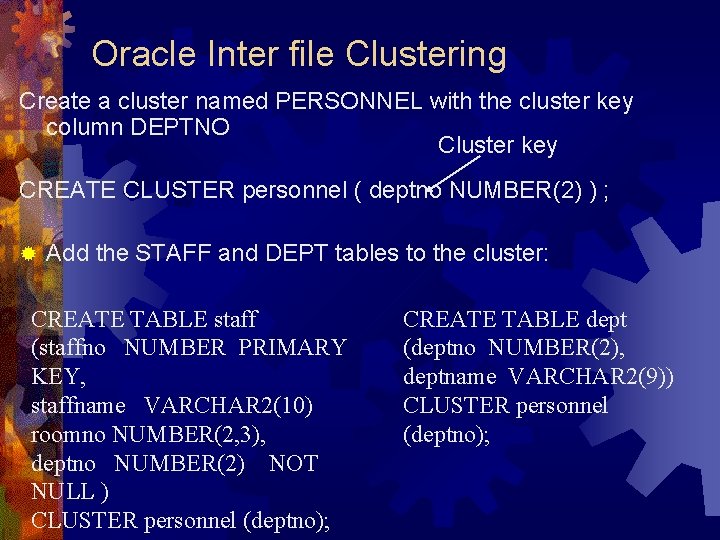 Oracle Inter file Clustering

Create a cluster named PERSONNEL with the cluster key column DEPTNO

Cluster key

CREATE CLUSTER personnel ( deptno NUMBER(2) ) ;

Add the STAFF and DEPT tables to the cluster:

CREATE TABLE staff
(staffno NUMBER PRIMARY KEY,
staffname VARCHAR2(10)
roomno NUMBER(2,3),
deptno NUMBER(2) NOT NULL )
CLUSTER personnel (deptno);

CREATE TABLE dept
(deptno NUMBER(2),
deptname VARCHAR2(9))
CLUSTER personnel
(deptno);